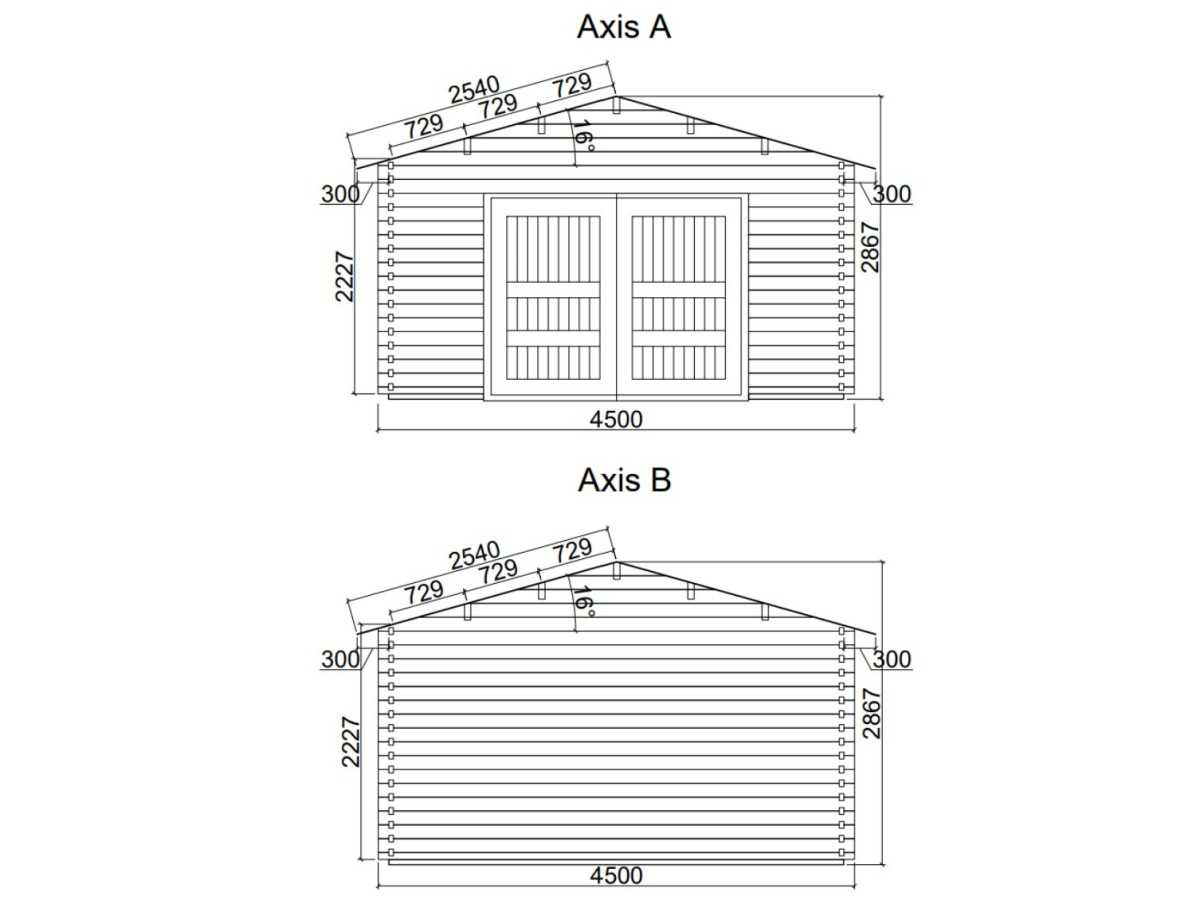 Axis A

2540
729 729 729
16°
300
300
2227
2867
4500

Axis B

2540
729 729 729
16°
300
300
2227
2867
4500